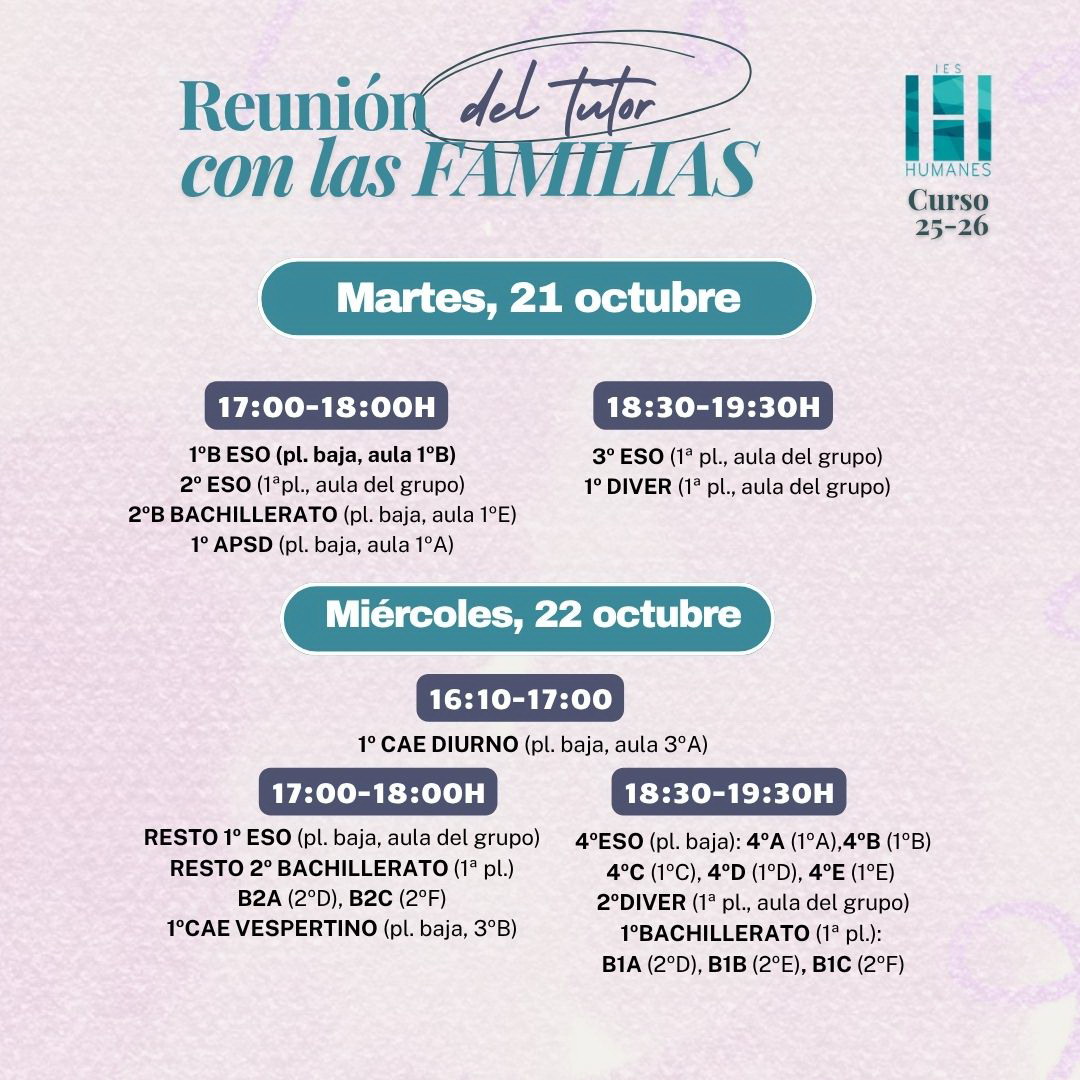 Reunión del tutor con las FAMILIAS

IES
HUMANES
Curso
25-26

Martes, 21 octubre

17:00-18:00H

1ºB ESO (pl. baja, aula 1ºB)
2º ESO (1ªpl., aula del grupo)
2ºB BACHILLERATO (pl. baja, aula 1ºE)
1º APSD (pl. baja, aula 1ºA)

18:30-19:30H

3º ESO (1ª pl., aula del grupo)
1º DIVER (1ª pl., aula del grupo)

Miércoles, 22 octubre

16:10-17:00

1º CAE DIURNO (pl. baja, aula 3ºA)

17:00-18:00H

RESTO 1º ESO (pl. baja, aula del grupo)
RESTO 2º BACHILLERATO (1ª pl.)
B2A (2ºD), B2C (2ºF)
1ºCAE VESPERTINO (pl. baja, 3ºB)

18:30-19:30H

4ºESO (pl. baja): 4ºA (1ºA),4ºB (1ºB)
4ºC (1ºC), 4ºD (1ºD), 4ºE (1ºE)
2ºDIVER (1ª pl., aula del grupo)
1ºBACHILLERATO (1ª pl.):
B1A (2ºD), B1B (2ºE), B1C (2ºF)